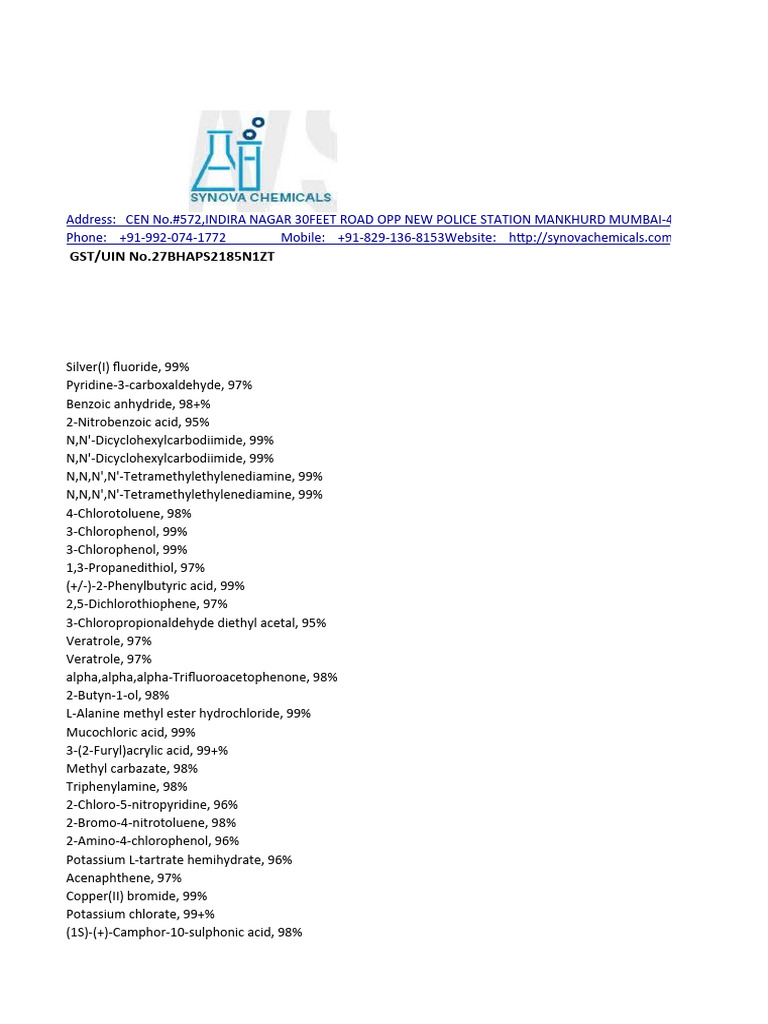 SYNOVA CHEMICALS

Address: CEN No.#572,INDIRA NAGAR 30FEET ROAD OPP NEW POLICE STATION MANKHURD MUMBAI-4
Phone: +91-992-074-1772 Mobile: +91-829-136-8153Website: http://synovachemicals.com
GST/UIN No.27BHAPS2185N1ZT

Silver(I) fluoride, 99%
Pyridine-3-carboxaldehyde, 97%
Benzoic anhydride, 98+%
2-Nitrobenzoic acid, 95%
N,N'-Dicyclohexylcarbodiimide, 99%
N,N'-Dicyclohexylcarbodiimide, 99%
N,N,N',N'-Tetramethylethylenediamine, 99%
N,N,N',N'-Tetramethylethylenediamine, 99%
4-Chlorotoluene, 98%
3-Chlorophenol, 99%
3-Chlorophenol, 99%
1,3-Propanedithiol, 97%
(+/-)-2-Phenylbutyric acid, 99%
2,5-Dichlorothiophene, 97%
3-Chloropropionaldehyde diethyl acetal, 95%
Veratrole, 97%
Veratrole, 97%
alpha,alpha,alpha-Trifluoroacetophenone, 98%
2-Butyn-1-ol, 98%
L-Alanine methyl ester hydrochloride, 99%
Mucochloric acid, 99%
3-(2-Furyl)acrylic acid, 99+%
Methyl carbazate, 98%
Triphenylamine, 98%
2-Chloro-5-nitropyridine, 96%
2-Bromo-4-nitrotoluene, 98%
2-Amino-4-chlorophenol, 96%
Potassium L-tartrate hemihydrate, 96%
Acenaphthene, 97%
Copper(II) bromide, 99%
Potassium chlorate, 99+%
(1S)-(+)-Camphor-10-sulphonic acid, 98%